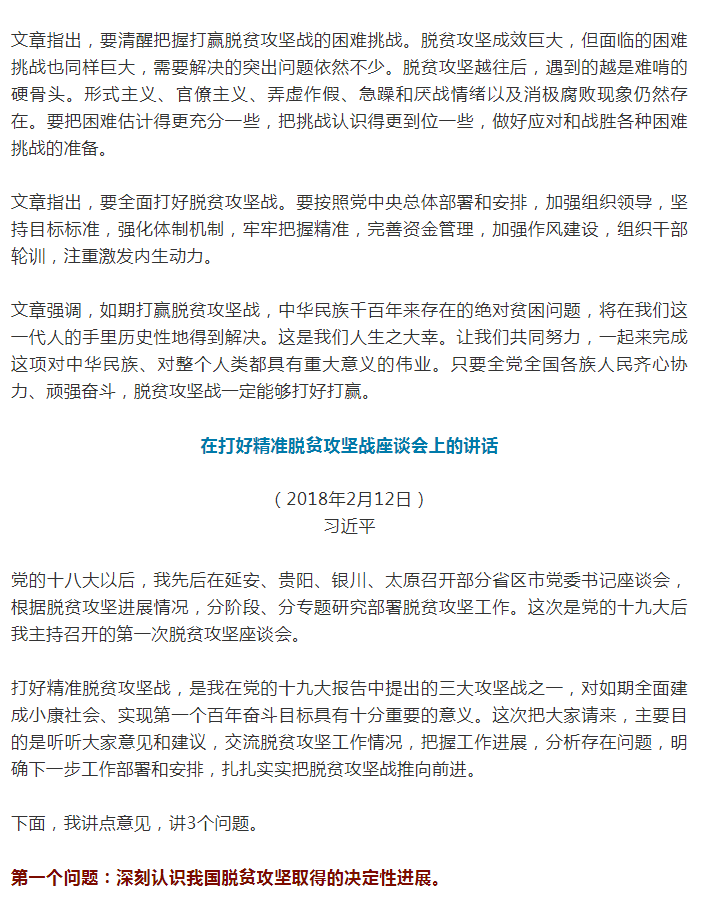 文章指出，要清醒把握打赢脱贫攻坚战的困难挑战。脱贫攻坚成效巨大，但面临的困难挑战也同样巨大，需要解决的突出问题依然不少。脱贫攻坚越往后，遇到的越是难啃的硬骨头。形式主义、官僚主义、弄虚作假、急躁和厌战情绪以及消极腐败现象仍然存在。要把困难估计得更充分一些，把挑战认识得更到位一些，做好应对和战胜各种困难挑战的准备。

文章指出，要全面打好脱贫攻坚战。要按照党中央总体部署和安排，加强组织领导，坚持目标标准，强化体制机制，牢牢把握精准，完善资金管理，加强作风建设，组织干部轮训，注重激发内生动力。

文章强调，如期打赢脱贫攻坚战，中华民族千百年来存在的绝对贫困问题，将在我们这一代人的手里历史性地得到解决。这是我们人生之大幸。让我们共同努力，一起来完成这项对中华民族、对整个人类都具有重大意义的伟业。只要全党全国各族人民齐心协力、顽强奋斗，脱贫攻坚战一定能够打好打赢。

在打好精准脱贫攻坚战座谈会上的讲话

（2018年2月12日）
习近平

党的十八大以后，我先后在延安、贵阳、银川、太原召开部分省区市党委书记座谈会，根据脱贫攻坚进展情况，分阶段、分专题研究部署脱贫攻坚工作。这次是党的十九大后我主持召开的第一次脱贫攻坚座谈会。

打好精准脱贫攻坚战，是我在党的十九大报告中提出的三大攻坚战之一，对如期全面建成小康社会、实现第一个百年奋斗目标具有十分重要的意义。这次把大家请来，主要目的是听听大家意见和建议，交流脱贫攻坚工作情况，把握工作进展，分析存在问题，明确下一步工作部署和安排，扎扎实实把脱贫攻坚战推向前进。

下面，我讲点意见，讲3个问题。

第一个问题：深刻认识我国脱贫攻坚取得的决定性进展。